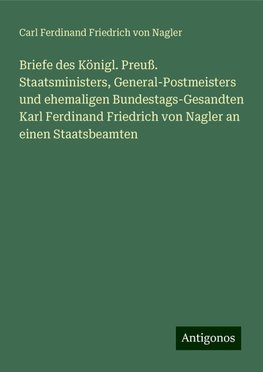 Carl Ferdinand Friedrich von Nagler

Briefe des Königl. Preuß. Staatsministers, General-Postmeisters und ehemaligen Bundestags-Gesandten Karl Ferdinand Friedrich von Nagler an einen Staatsbeamten

Antigonos